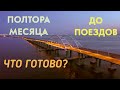 ПОЛТОРА МЕСЯЦА

ДО ПОЕЗДОВ

ЧТО ГОТОВО?